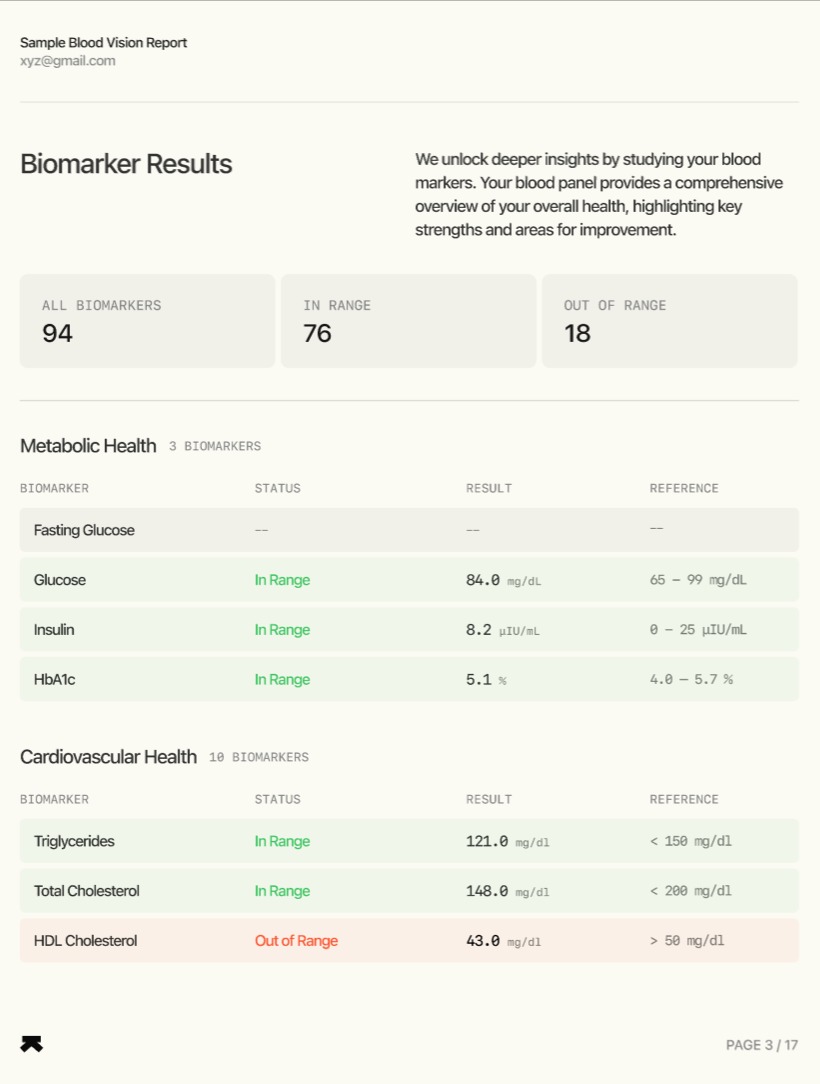 Sample Blood Vision Report
xyz@gmail.com

Biomarker Results

We unlock deeper insights by studying your blood markers. Your blood panel provides a comprehensive overview of your overall health, highlighting key strengths and areas for improvement.

ALL BIOMARKERS
94

IN RANGE
76

OUT OF RANGE
18

Metabolic Health 3 BIOMARKERS

| BIOMARKER | STATUS | RESULT | REFERENCE |
|---|---|---|---|
| Fasting Glucose | -- | -- | -- |
| Glucose | In Range | 84.0 mg/dL | 65 – 99 mg/dL |
| Insulin | In Range | 8.2 µIU/mL | 0 – 25 µIU/mL |
| HbA1c | In Range | 5.1 % | 4.0 – 5.7 % |

Cardiovascular Health 10 BIOMARKERS

| BIOMARKER | STATUS | RESULT | REFERENCE |
|---|---|---|---|
| Triglycerides | In Range | 121.0 mg/dl | < 150 mg/dl |
| Total Cholesterol | In Range | 148.0 mg/dl | < 200 mg/dl |
| HDL Cholesterol | Out of Range | 43.0 mg/dl | > 50 mg/dl |

PAGE 3 / 17